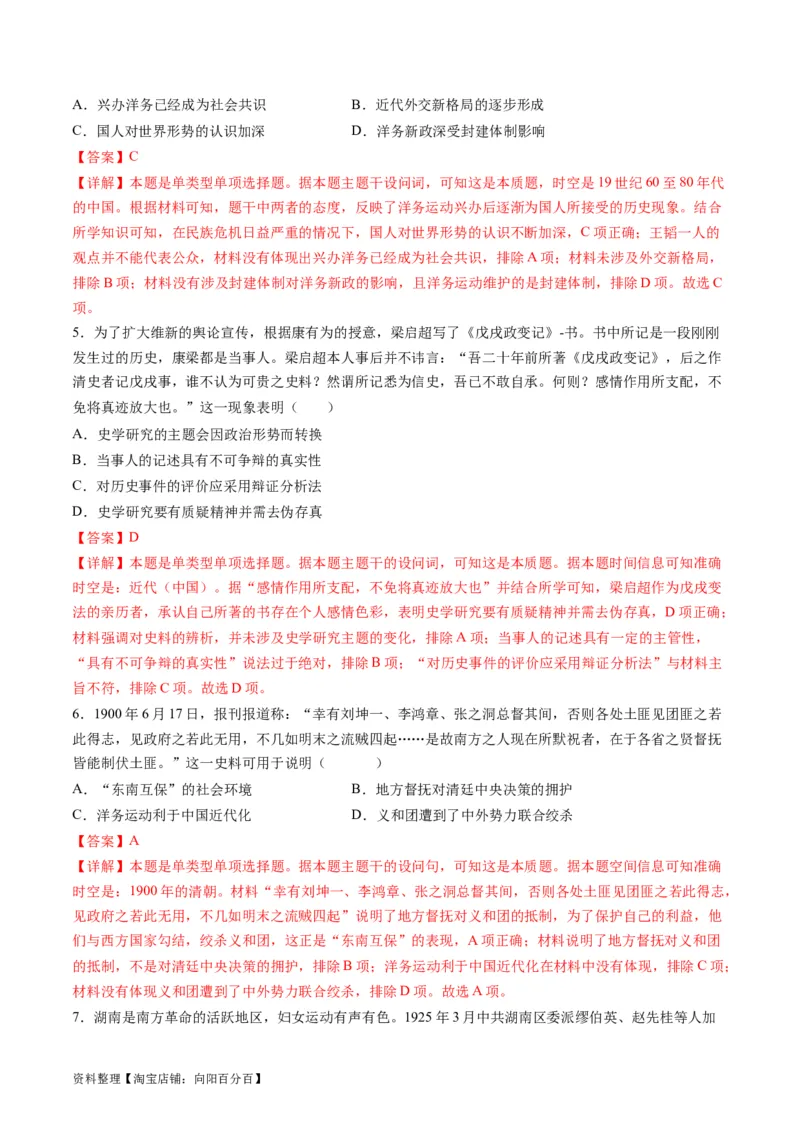 A．兴办洋务已经成为社会共识
B．近代外交新格局的逐步形成
C．国人对世界形势的认识加深
D．洋务新政深受封建体制影响

【答案】C

【详解】本题是单类型单项选择题。据本题主题干设问词，可知这是本质题，时空是19世纪60至80年代的中国。根据材料可知，题干中两者的态度，反映了洋务运动兴办后逐渐为国人所接受的历史现象。结合所学知识可知，在民族危机日益严重的情况下，国人对世界形势的认识不断加深，C项正确；王韬一人的观点并不能代表公众，材料没有体现出兴办洋务已经成为社会共识，排除A项；材料未涉及外交新格局，排除B项；材料没有涉及封建体制对洋务新政的影响，且洋务运动维护的是封建体制，排除D项。故选C项。

5．为了扩大维新的舆论宣传，根据康有为的授意，梁启超写了《戊戌政变记》-书。书中所记是一段刚刚发生过的历史，康梁都是当事人。梁启超本人事后并不讳言：“吾二十年前所著《戊戌政变记》，后之作清史者记戊戌事，谁不认为可贵之史料？然谓所记悉为信史，吾已不敢自承。何则？感情作用所支配，不免将真迹放大也。”这一现象表明（　　）

A．史学研究的主题会因政治形势而转换

B．当事人的记述具有不可争辩的真实性

C．对历史事件的评价应采用辩证分析法

D．史学研究要有质疑精神并需去伪存真

【答案】D

【详解】本题是单类型单项选择题。据本题主题干的设问词，可知这是本质题。据本题时间信息可知准确时空是：近代（中国）。据“感情作用所支配，不免将真迹放大也”并结合所学可知，梁启超作为戊戌变法的亲历者，承认自己所著的书存在个人感情色彩，表明史学研究要有质疑精神并需去伪存真，D项正确；材料强调对史料的辨析，并未涉及史学研究主题的变化，排除A项；当事人的记述具有一定的主管性，“具有不可争辩的真实性”说法过于绝对，排除B项；“对历史事件的评价应采用辩证分析法”与材料主旨不符，排除C项。故选D项。

6．1900年6月17日，报刊报道称：“幸有刘坤一、李鸿章、张之洞总督其间，否则各处土匪见团匪之若此得志，见政府之若此无用，不几如明末之流贼四起……是故南方之人现在所默祝者，在于各省之贤督抚皆能制伏土匪。”这一史料可用于说明（　　　）

A．“东南互保”的社会环境
B．地方督抚对清廷中央决策的拥护
C．洋务运动利于中国近代化
D．义和团遭到了中外势力联合绞杀

【答案】A

【详解】本题是单类型单项选择题。据本题主题干的设问句，可知这是本质题。据本题空间信息可知准确时空是：1900年的清朝。材料“幸有刘坤一、李鸿章、张之洞总督其间，否则各处土匪见团匪之若此得志，见政府之若此无用，不几如明末之流贼四起”说明了地方督抚对义和团的抵制，为了保护自己的利益，他们与西方国家勾结，绞杀义和团，这正是“东南互保”的表现，A项正确；材料说明了地方督抚对义和团的抵制，不是对清廷中央决策的拥护，排除B项；洋务运动利于中国近代化在材料中没有体现，排除C项；材料没有体现义和团遭到了中外势力联合绞杀，排除D项。故选A项。

7．湖南是南方革命的活跃地区，妇女运动有声有色。1925年3月中共湖南区委派缪伯英、赵先桂等人加

资料整理【淘宝店铺：向阳百分百】